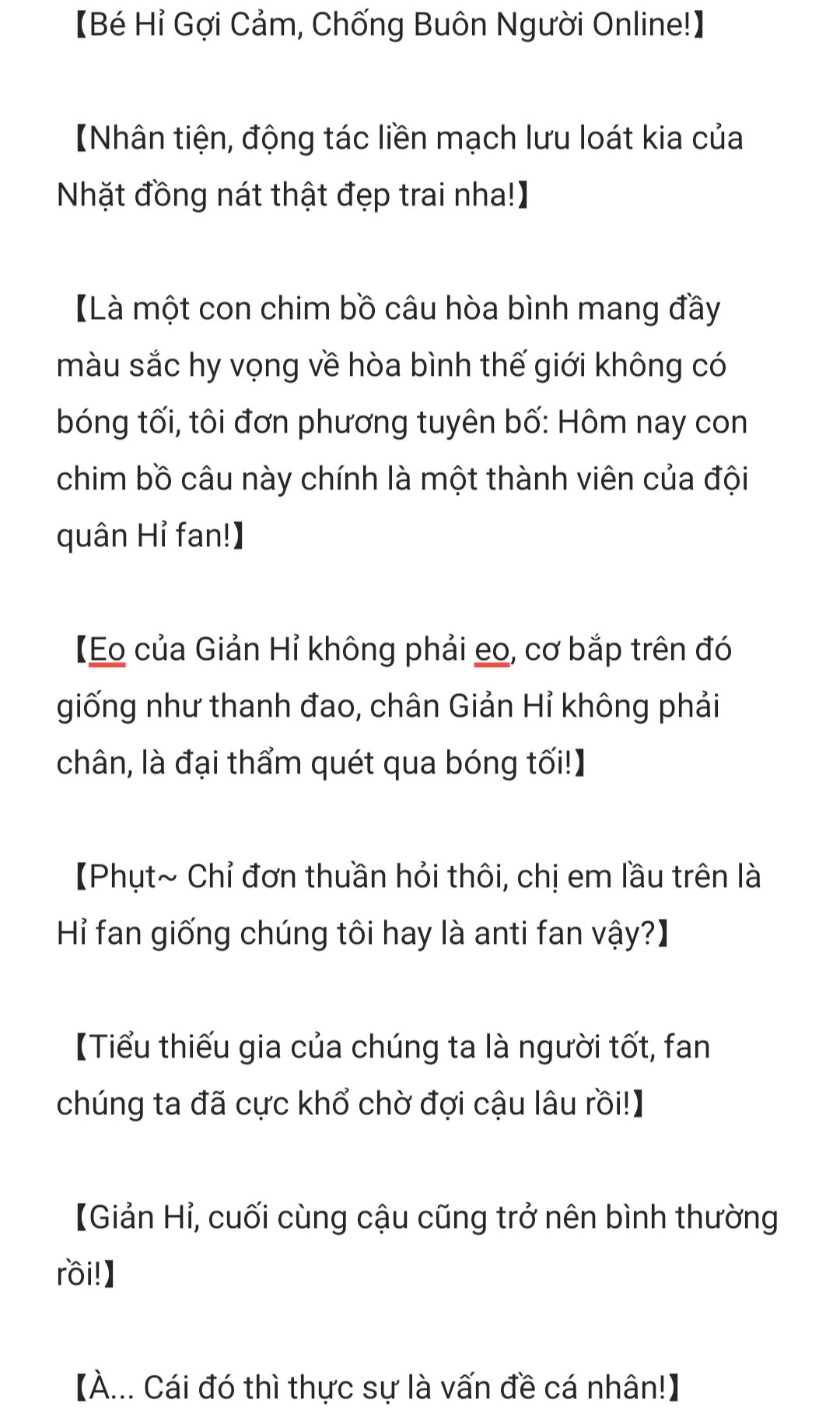 【Bé Hỉ Gợi Cảm, Chống Buôn Người Online!】

【Nhân tiện, động tác liền mạch lưu loát kia của Nhặt đồng nát thật đẹp trai nha!】

【Là một con chim bồ câu hòa bình mang đầy màu sắc hy vọng về hòa bình thế giới không có bóng tối, tôi đơn phương tuyên bố: Hôm nay con chim bồ câu này chính là một thành viên của đội quân Hỉ fan!】

【Eo của Giản Hỉ không phải eo, cơ bắp trên đó giống như thanh đao, chân Giản Hỉ không phải chân, là đại thẩm quét qua bóng tối!】

【Phụt~ Chỉ đơn thuần hỏi thôi, chị em lầu trên là Hỉ fan giống chúng tôi hay là anti fan vậy?】

【Tiểu thiếu gia của chúng ta là người tốt, fan chúng ta đã cực khổ chờ đợi cậu lâu rồi!】

【Giản Hỉ, cuối cùng cậu cũng trở nên bình thường rồi!】

【À... Cái đó thì thực sự là vấn đề cá nhân!】